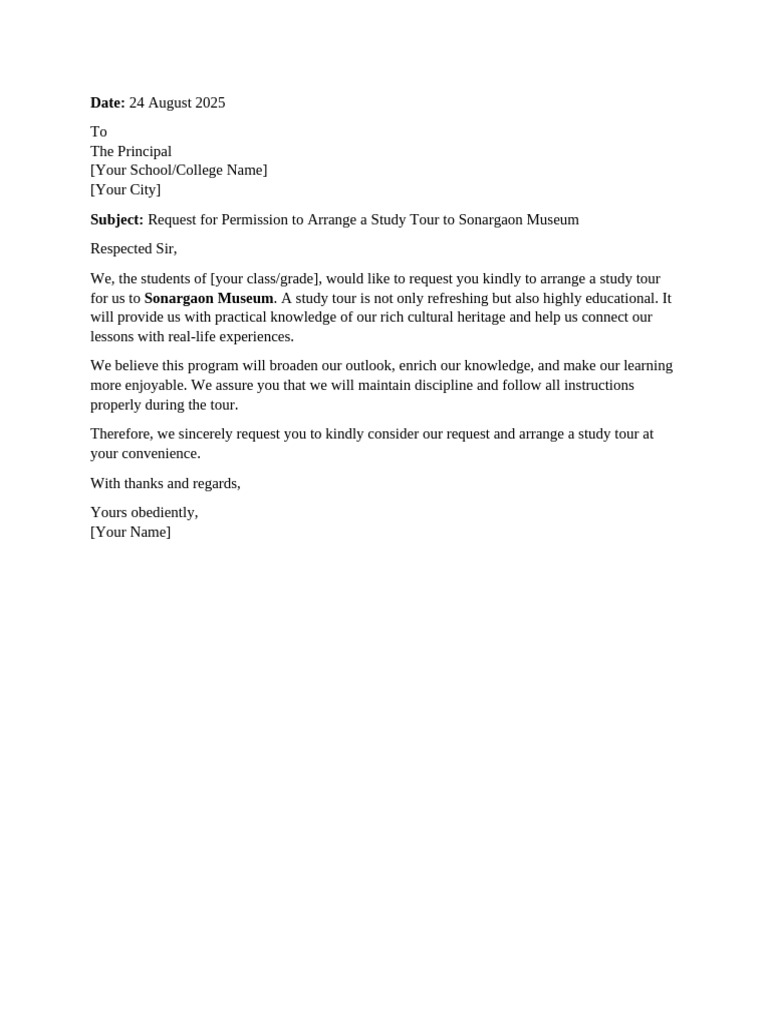 Date: 24 August 2025

To
The Principal
[Your School/College Name]
[Your City]

Subject: Request for Permission to Arrange a Study Tour to Sonargaon Museum

Respected Sir,

We, the students of [your class/grade], would like to request you kindly to arrange a study tour for us to Sonargaon Museum. A study tour is not only refreshing but also highly educational. It will provide us with practical knowledge of our rich cultural heritage and help us connect our lessons with real-life experiences.

We believe this program will broaden our outlook, enrich our knowledge, and make our learning more enjoyable. We assure you that we will maintain discipline and follow all instructions properly during the tour.

Therefore, we sincerely request you to kindly consider our request and arrange a study tour at your convenience.

With thanks and regards,

Yours obediently,
[Your Name]